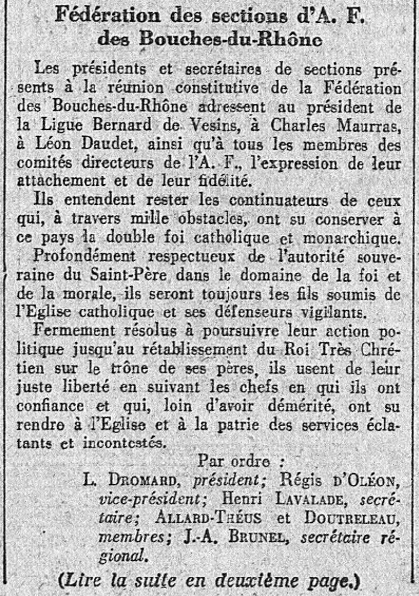 Fédération des sections d'A. F. des Bouches-du-Rhône

Les présidents et secrétaires de sections présents à la réunion constitutive de la Fédération des Bouches-du-Rhône adressent au président de la Ligue Bernard de Vesins, à Charles Maurras, à Léon Daudet, ainsi qu'à tous les membres des comités directeurs de l'A. F., l'expression de leur attachement et de leur fidélité.

Ils entendent rester les continuateurs de ceux qui, à travers mille obstacles, ont su conserver à ce pays la double foi catholique et monarchique.

Profondément respectueux de l'autorité souveraine du Saint-Père dans le domaine de la foi et de la morale, ils seront toujours les fils soumis de l'Eglise catholique et ses défenseurs vigilants.

Fermement résolus à poursuivre leur action politique jusqu'au rétablissement du Roi Très Chrétien sur le trône de ses pères, ils usent de leur juste liberté en suivant les chefs en qui ils ont confiance et qui, loin d'avoir démérité, ont su rendre à l'Eglise et à la patrie des services éclatants et incontestés.

Par ordre :

L. DROMARD, président; Régis D'OLÉON, vice-président; Henri LAVALADE, secrétaire; ALLARD-THÉUS et DOUTRELEAU, membres; J.-A. BRUNEL, secrétaire régional.

(Lire la suite en deuxième page.)